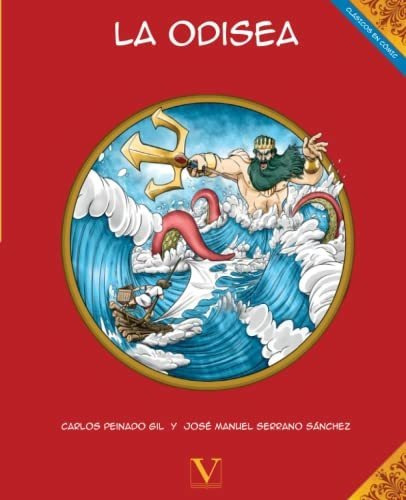 LA ODISEA

CLÁSICOS EN CÓMIC

CARLOS PEINADO GIL Y JOSÉ MANUEL SERRANO SÁNCHEZ

V